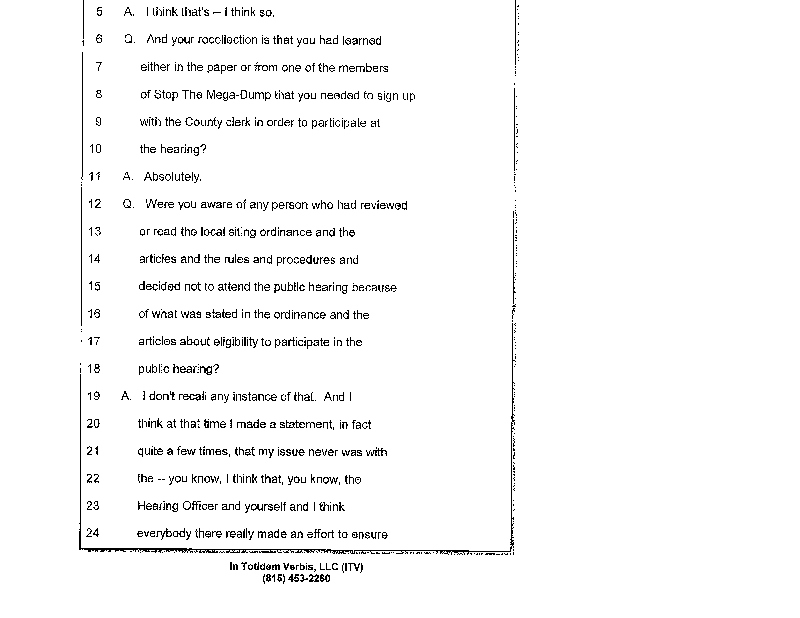 5 A. I think that's – I think so.

6 Q. And your recollection is that you had learned

7 either in the paper or from one of the members

8 of Stop The Mega-Dump that you needed to sign up

9 with the County clerk in order to participate at

10 the hearing?

11 A. Absolutely.

12 Q. Were you aware of any person who had reviewed

13 or read the local siting ordinance and the

14 articles and the rules and procedures and

15 decided not to attend the public hearing because

16 of what was stated in the ordinance and the

17 articles about eligibility to participate in the

18 public hearing?

19 A. I don't recall any instance of that. And I

20 think at that time I made a statement, in fact

21 quite a few times, that my issue never was with

22 the -- you know, I think that, you know, the

23 Hearing Officer and yourself and I think

24 everybody there really made an effort to ensure

In Totidem Verbis, LLC (ITV)
(815) 453-2260